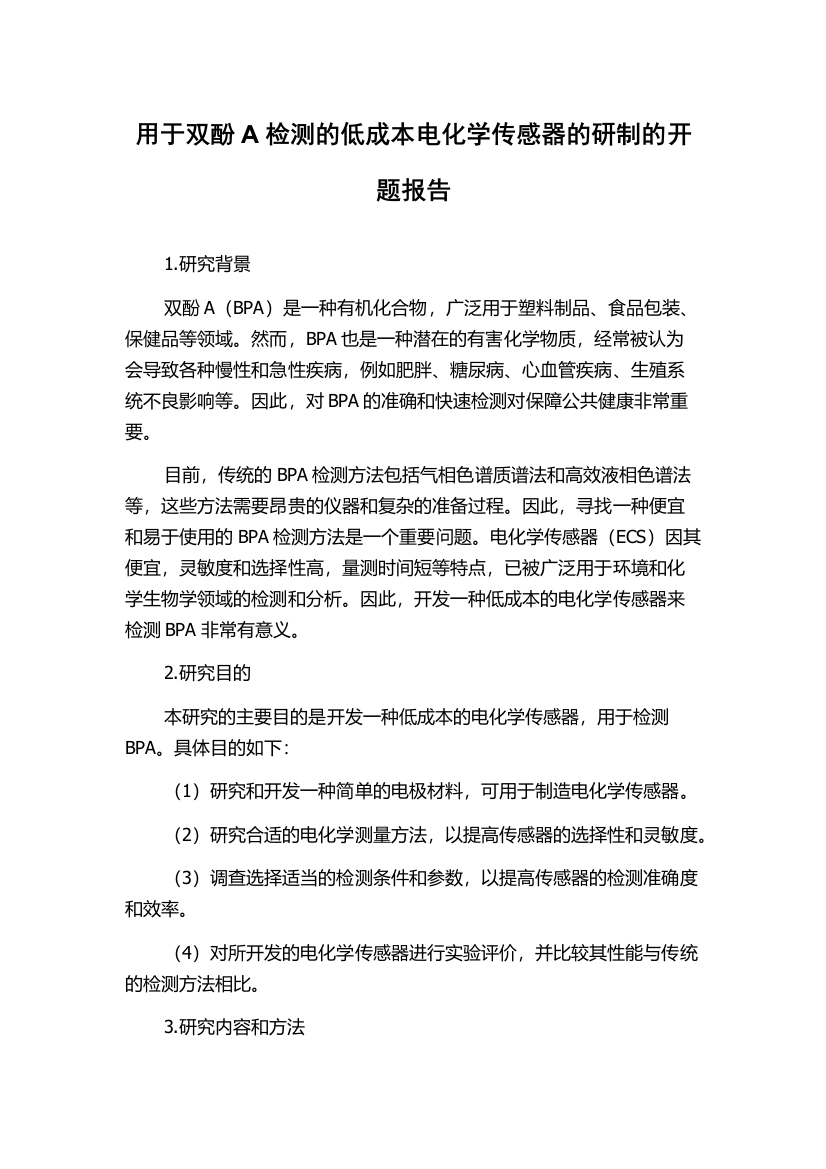 用于双酚 A 检测的低成本电化学传感器的研制的开题报告

1.研究背景

双酚 A（BPA）是一种有机化合物，广泛用于塑料制品、食品包装、保健品等领域。然而，BPA 也是一种潜在的有害化学物质，经常被认为会导致各种慢性和急性疾病，例如肥胖、糖尿病、心血管疾病、生殖系统不良影响等。因此，对 BPA 的准确和快速检测对保障公共健康非常重要。

目前，传统的 BPA 检测方法包括气相色谱质谱法和高效液相色谱法等，这些方法需要昂贵的仪器和复杂的准备过程。因此，寻找一种便宜和易于使用的 BPA 检测方法是一个重要问题。电化学传感器（ECS）因其便宜，灵敏度和选择性高，量测时间短等特点，已被广泛用于环境和化学生物学领域的检测和分析。因此，开发一种低成本的电化学传感器来检测 BPA 非常有意义。

2.研究目的

本研究的主要目的是开发一种低成本的电化学传感器，用于检测 BPA。具体目的如下：

（1）研究和开发一种简单的电极材料，可用于制造电化学传感器。

（2）研究合适的电化学测量方法，以提高传感器的选择性和灵敏度。

（3）调查选择适当的检测条件和参数，以提高传感器的检测准确度和效率。

（4）对所开发的电化学传感器进行实验评价，并比较其性能与传统的检测方法相比。

3.研究内容和方法